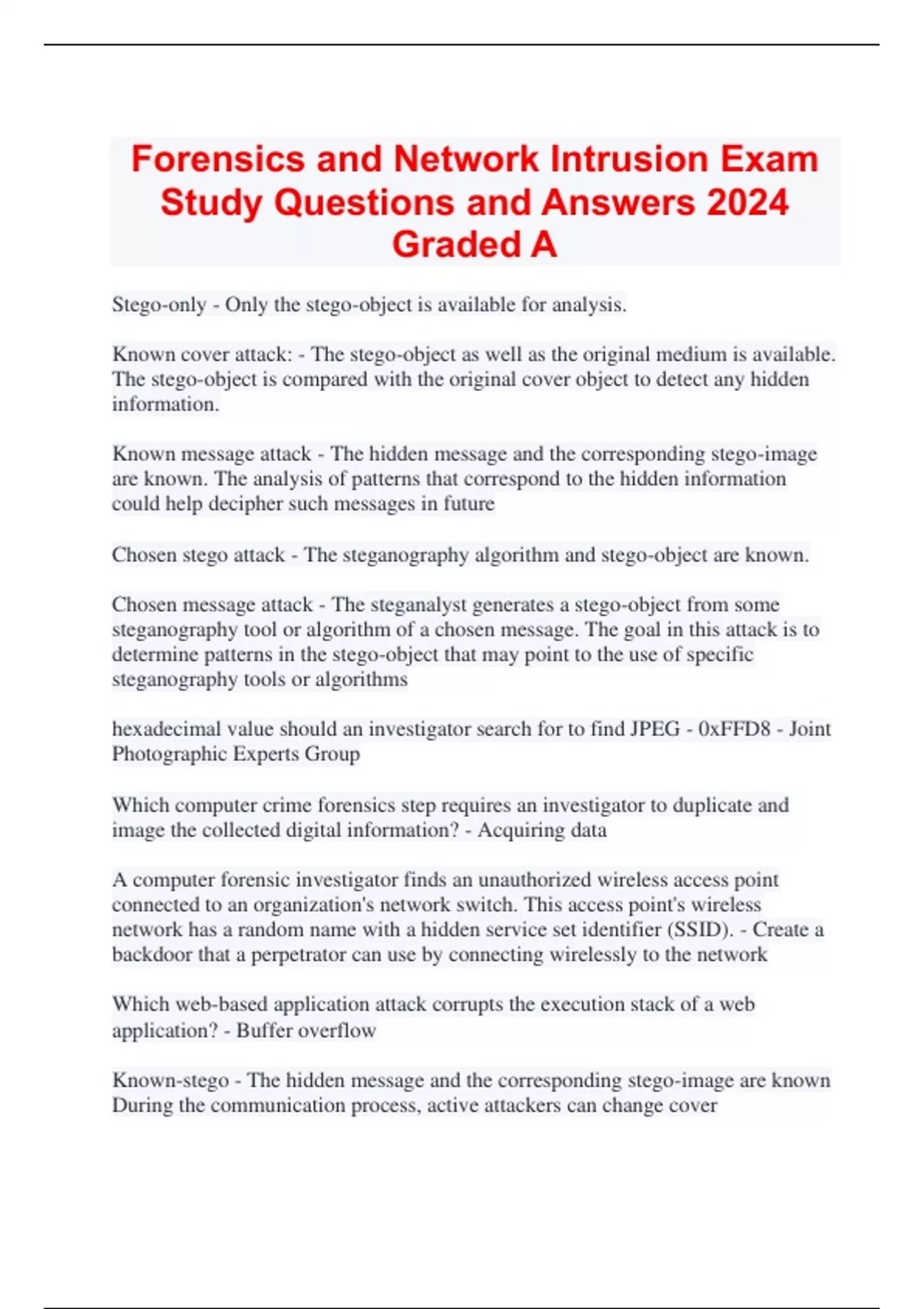 Forensics and Network Intrusion Exam Study Questions and Answers 2024 Graded A

Stego-only - Only the stego-object is available for analysis.

Known cover attack: - The stego-object as well as the original medium is available. The stego-object is compared with the original cover object to detect any hidden information.

Known message attack - The hidden message and the corresponding stego-image are known. The analysis of patterns that correspond to the hidden information could help decipher such messages in future

Chosen stego attack - The steganography algorithm and stego-object are known.

Chosen message attack - The steganalyst generates a stego-object from some steganography tool or algorithm of a chosen message. The goal in this attack is to determine patterns in the stego-object that may point to the use of specific steganography tools or algorithms

hexadecimal value should an investigator search for to find JPEG - 0xFFD8 - Joint Photographic Experts Group

Which computer crime forensics step requires an investigator to duplicate and image the collected digital information? - Acquiring data

A computer forensic investigator finds an unauthorized wireless access point connected to an organization's network switch. This access point's wireless network has a random name with a hidden service set identifier (SSID). - Create a backdoor that a perpetrator can use by connecting wirelessly to the network

Which web-based application attack corrupts the execution stack of a web application? - Buffer overflow

Known-stego - The hidden message and the corresponding stego-image are known During the communication process, active attackers can change cover